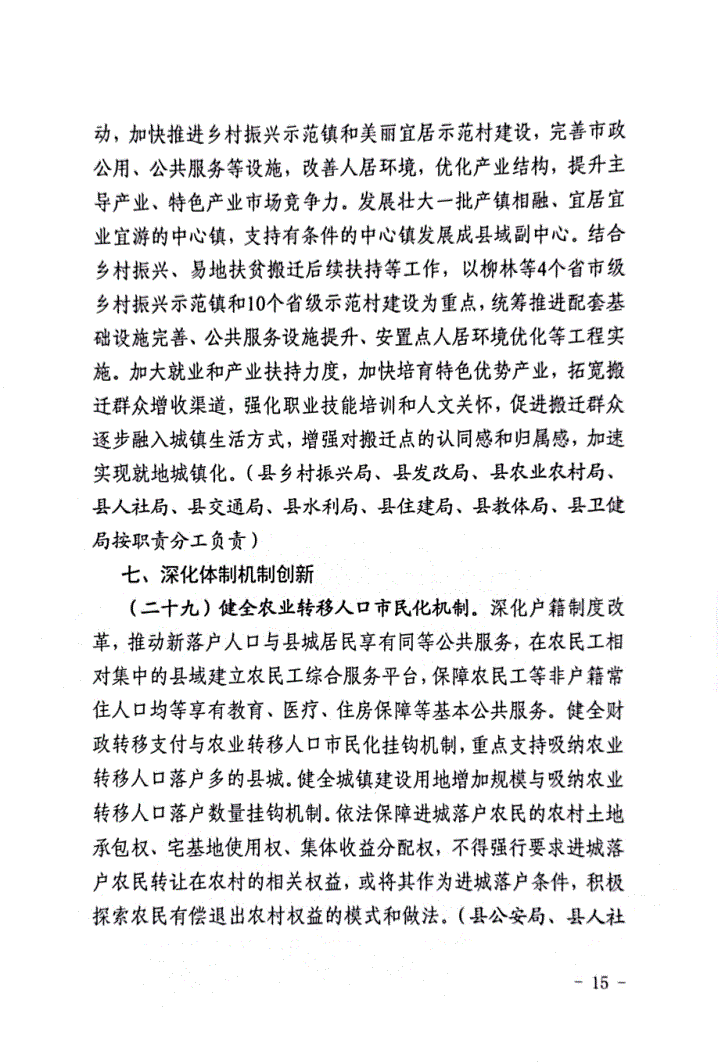 动，加快推进乡村振兴示范镇和美丽宜居示范村建设，完善市政公用、公共服务等设施，改善人居环境，优化产业结构，提升主导产业、特色产业市场竞争力。发展壮大一批产镇相融、宜居宜业宜游的中心镇，支持有条件的中心镇发展成县域副中心。结合乡村振兴、易地扶贫搬迁后续扶持等工作，以柳林等4个省市级乡村振兴示范镇和10个省级示范村建设为重点，统筹推进配套基础设施完善、公共服务设施提升、安置点人居环境优化等工程实施。加大就业和产业扶持力度，加快培育特色优势产业，拓宽搬迁群众增收渠道，强化职业技能培训和人文关怀，促进搬迁群众逐步融入城镇生活方式，增强对搬迁点的认同感和归属感，加速实现就地城镇化。（县乡村振兴局、县发改局、县农业农村局、县人社局、县交通局、县水利局、县住建局、县教体局、县卫健局按职责分工负责）

七、深化体制机制创新

（二十九）健全农业转移人口市民化机制。深化户籍制度改革，推动新落户人口与县城居民享有同等公共服务，在农民工相对集中的县域建立农民工综合服务平台，保障农民工等非户籍常住人口均等享有教育、医疗、住房保障等基本公共服务。健全财政转移支付与农业转移人口市民化挂钩机制，重点支持吸纳农业转移人口落户多的县城。健全城镇建设用地增加规模与吸纳农业转移人口落户数量挂钩机制。依法保障进城落户农民的农村土地承包权、宅基地使用权、集体收益分配权，不得强行要求进城落户农民转让在农村的相关权益，或将其作为进城落户条件，积极探索农民有偿退出农村权益的模式和做法。（县公安局、县人社

－ 15 －